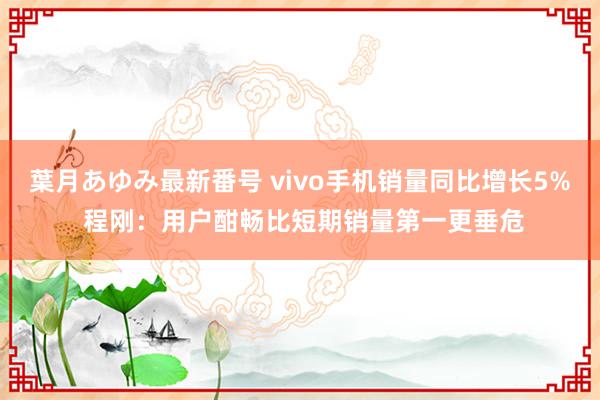 葉月あゆみ最新番号 vivo手机销量同比增长5% 程刚：用户酣畅比短期销量第一更垂危